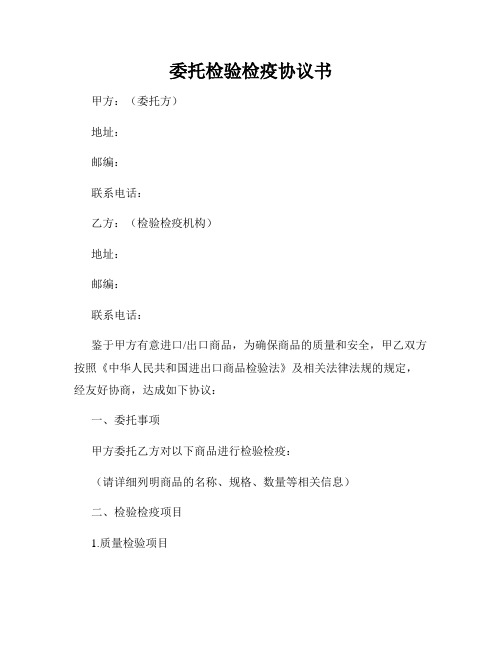 委托检验检疫协议书

甲方：（委托方）

地址：

邮编：

联系电话：

乙方：（检验检疫机构）

地址：

邮编：

联系电话：

鉴于甲方有意进口/出口商品，为确保商品的质量和安全，甲乙双方按照《中华人民共和国进出口商品检验法》及相关法律法规的规定，经友好协商，达成如下协议：

一、委托事项

甲方委托乙方对以下商品进行检验检疫：

（请详细列明商品的名称、规格、数量等相关信息）

二、检验检疫项目

1.质量检验项目